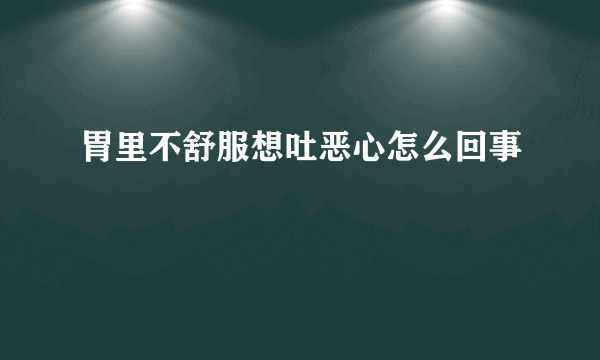 胃里不舒服想吐恶心怎么回事